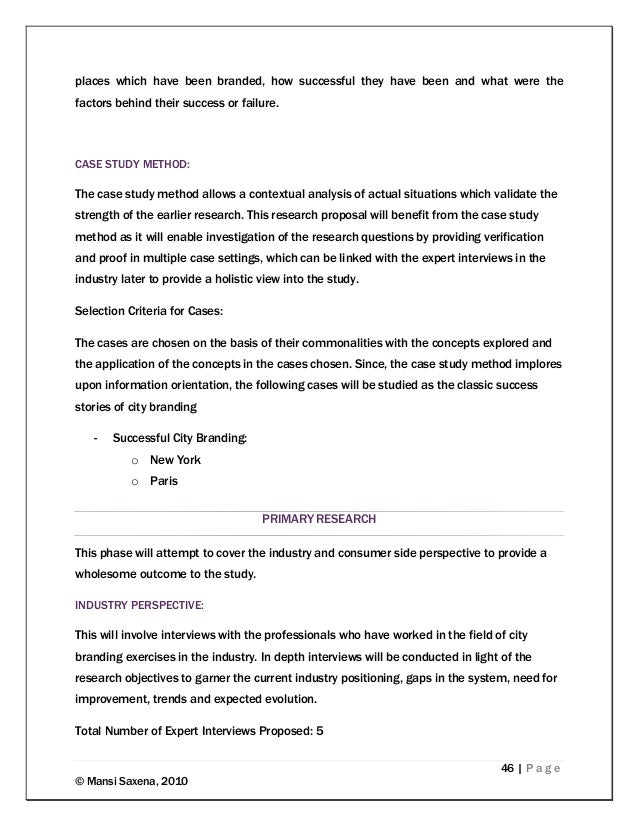 places which have been branded, how successful they have been and what were the factors behind their success or failure.

CASE STUDY METHOD:

The case study method allows a contextual analysis of actual situations which validate the strength of the earlier research. This research proposal will benefit from the case study method as it will enable investigation of the research questions by providing verification and proof in multiple case settings, which can be linked with the expert interviews in the industry later to provide a holistic view into the study.

Selection Criteria for Cases:

The cases are chosen on the basis of their commonalities with the concepts explored and the application of the concepts in the cases chosen. Since, the case study method implores upon information orientation, the following cases will be studied as the classic success stories of city branding

- Successful City Branding:
  o New York
  o Paris

PRIMARY RESEARCH

This phase will attempt to cover the industry and consumer side perspective to provide a wholesome outcome to the study.

INDUSTRY PERSPECTIVE:

This will involve interviews with the professionals who have worked in the field of city branding exercises in the industry. In depth interviews will be conducted in light of the research objectives to garner the current industry positioning, gaps in the system, need for improvement, trends and expected evolution.

Total Number of Expert Interviews Proposed: 5

46 | P a g e

© Mansi Saxena, 2010